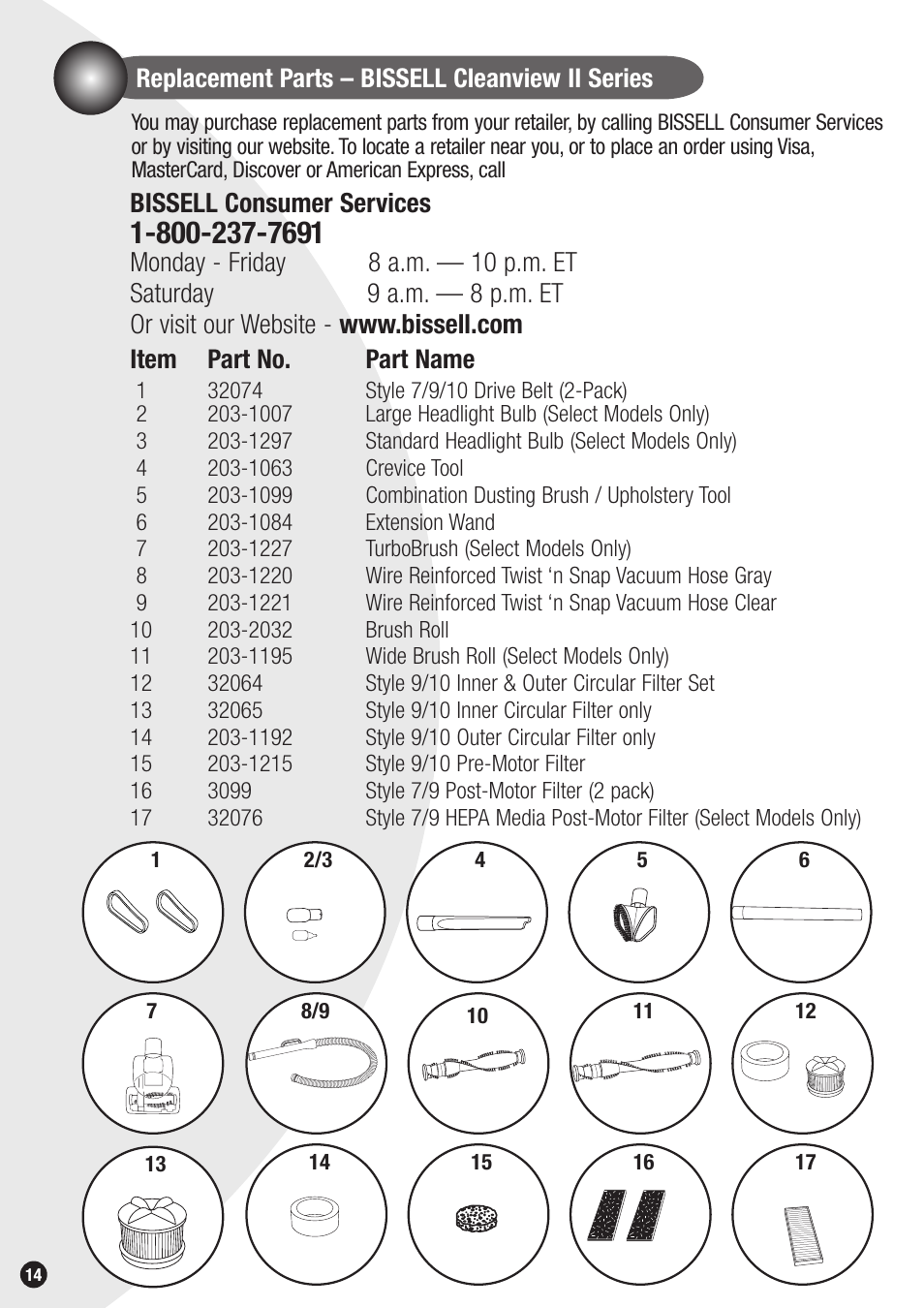 Replacement Parts – BISSELL Cleanview II Series

You may purchase replacement parts from your retailer, by calling BISSELL Consumer Services or by visiting our website. To locate a retailer near you, or to place an order using Visa, MasterCard, Discover or American Express, call

BISSELL Consumer Services
1-800-237-7691
Monday - Friday 8 a.m. — 10 p.m. ET
Saturday 9 a.m. — 8 p.m. ET
Or visit our Website - www.bissell.com

| Item | Part No. | Part Name |
|---|---|---|
| 1 | 32074 | Style 7/9/10 Drive Belt (2-Pack) |
| 2 | 203-1007 | Large Headlight Bulb (Select Models Only) |
| 3 | 203-1297 | Standard Headlight Bulb (Select Models Only) |
| 4 | 203-1063 | Crevice Tool |
| 5 | 203-1099 | Combination Dusting Brush / Upholstery Tool |
| 6 | 203-1084 | Extension Wand |
| 7 | 203-1227 | TurboBrush (Select Models Only) |
| 8 | 203-1220 | Wire Reinforced Twist 'n Snap Vacuum Hose Gray |
| 9 | 203-1221 | Wire Reinforced Twist 'n Snap Vacuum Hose Clear |
| 10 | 203-2032 | Brush Roll |
| 11 | 203-1195 | Wide Brush Roll (Select Models Only) |
| 12 | 32064 | Style 9/10 Inner & Outer Circular Filter Set |
| 13 | 32065 | Style 9/10 Inner Circular Filter only |
| 14 | 203-1192 | Style 9/10 Outer Circular Filter only |
| 15 | 203-1215 | Style 9/10 Pre-Motor Filter |
| 16 | 3099 | Style 7/9 Post-Motor Filter (2 pack) |
| 17 | 32076 | Style 7/9 HEPA Media Post-Motor Filter (Select Models Only) |

1 2/3 4 5 6
7 8/9 10 11 12
13 14 15 16 17

14